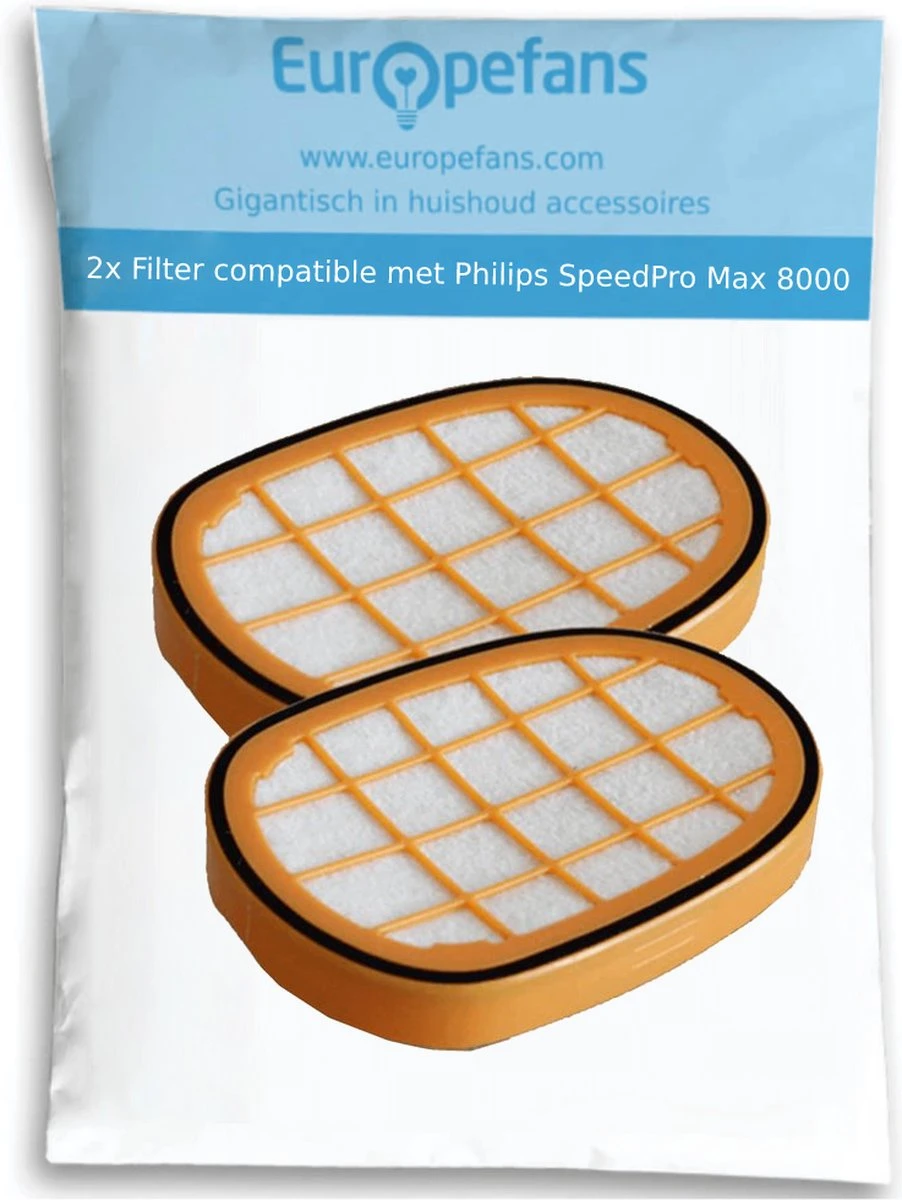 Europefans

www.europefans.com
Gigantisch in huishoud accessoires

2x Filter compatible met Philips SpeedPro Max 8000